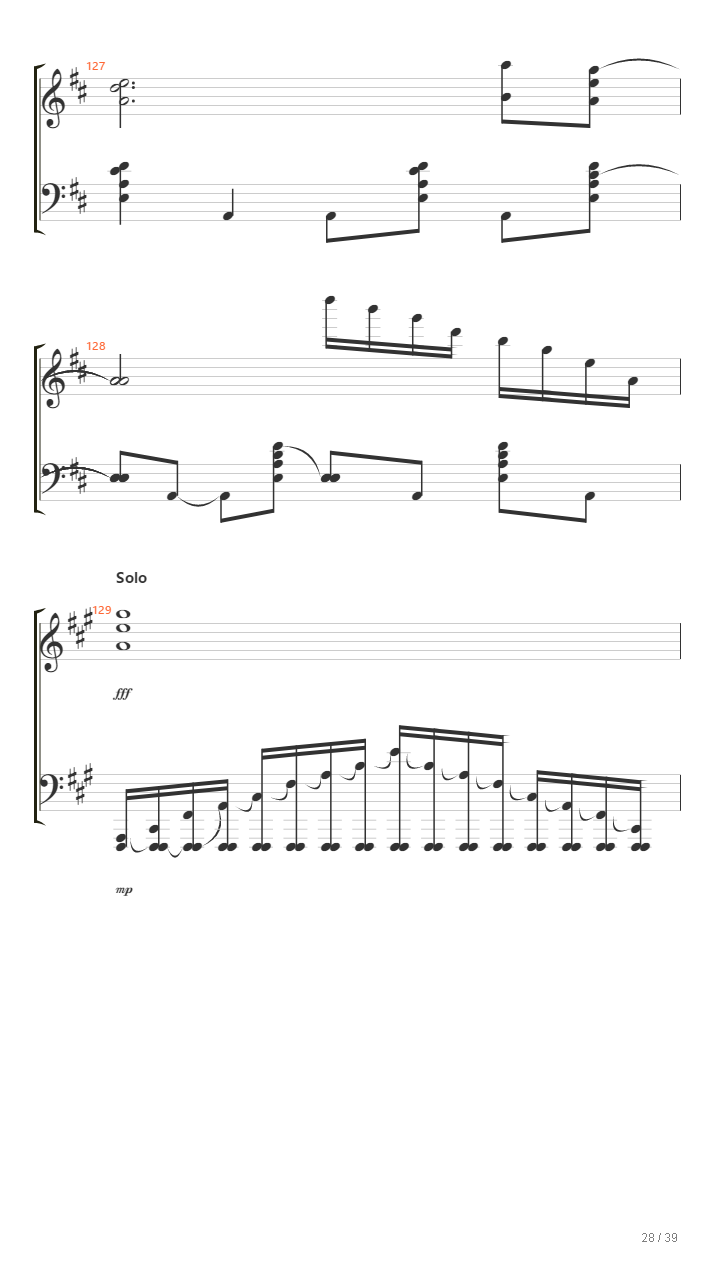 127

128

Solo

129

fff

mp

28 / 39